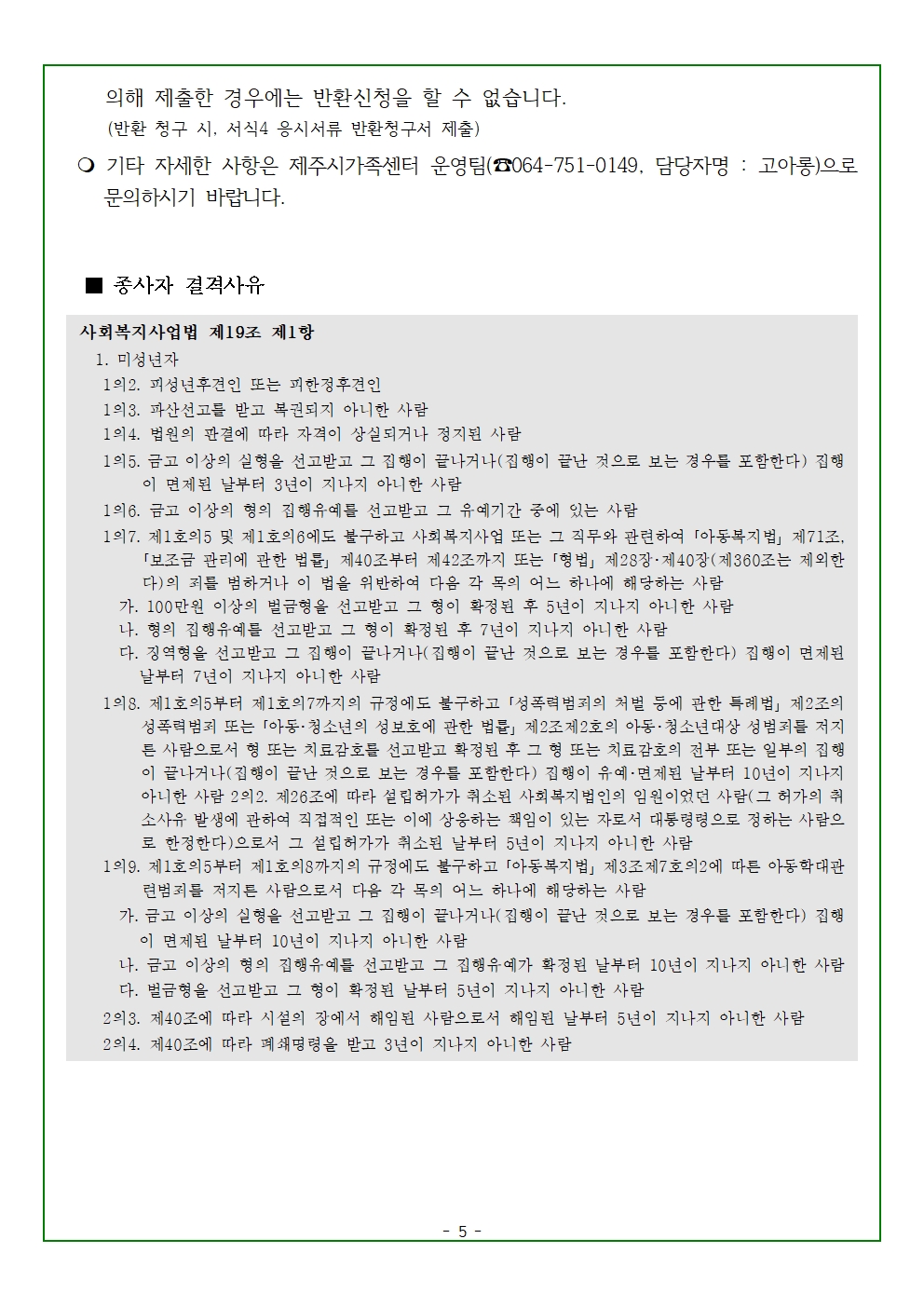 의해 제출한 경우에는 반환신청을 할 수 없습니다.
(반환 청구 시, 서식4 응시서류 반환청구서 제출)

❍ 기타 자세한 사항은 제주시가족센터 운영팀(☎064-751-0149, 담당자명 : 고아롱)으로 문의하시기 바랍니다.

■ 종사자 결격사유

사회복지사업법 제19조 제1항
1. 미성년자
1의2. 피성년후견인 또는 피한정후견인
1의3. 파산선고를 받고 복권되지 아니한 사람
1의4. 법원의 판결에 따라 자격이 상실되거나 정지된 사람
1의5. 금고 이상의 실형을 선고받고 그 집행이 끝나거나(집행이 끝난 것으로 보는 경우를 포함한다) 집행이 면제된 날부터 3년이 지나지 아니한 사람
1의6. 금고 이상의 형의 집행유예를 선고받고 그 유예기간 중에 있는 사람
1의7. 제1호의5 및 제1호의6에도 불구하고 사회복지사업 또는 그 직무와 관련하여 「아동복지법」 제71조, 「보조금 관리에 관한 법률」 제40조부터 제42조까지 또는 「형법」 제28장·제40장(제360조는 제외한다)의 죄를 범하거나 이 법을 위반하여 다음 각 목의 어느 하나에 해당하는 사람
가. 100만원 이상의 벌금형을 선고받고 그 형이 확정된 후 5년이 지나지 아니한 사람
나. 형의 집행유예를 선고받고 그 형이 확정된 후 7년이 지나지 아니한 사람
다. 징역형을 선고받고 그 집행이 끝나거나(집행이 끝난 것으로 보는 경우를 포함한다) 집행이 면제된 날부터 7년이 지나지 아니한 사람
1의8. 제1호의5부터 제1호의7까지의 규정에도 불구하고 「성폭력범죄의 처벌 등에 관한 특례법」 제2조의 성폭력범죄 또는 「아동·청소년의 성보호에 관한 법률」 제2조제2호의 아동·청소년대상 성범죄를 저지른 사람으로서 형 또는 치료감호를 선고받고 확정된 후 그 형 또는 치료감호의 전부 또는 일부의 집행이 끝나거나(집행이 끝난 것으로 보는 경우를 포함한다) 집행이 유예·면제된 날부터 10년이 지나지 아니한 사람 2의2. 제26조에 따라 설립허가가 취소된 사회복지법인의 임원이었던 사람(그 허가의 취소사유 발생에 관하여 직접적인 또는 이에 상응하는 책임이 있는 자로서 대통령령으로 정하는 사람으로 한정한다)으로서 그 설립허가가 취소된 날부터 5년이 지나지 아니한 사람
1의9. 제1호의5부터 제1호의8까지의 규정에도 불구하고 「아동복지법」 제3조제7호의2에 따른 아동학대관련범죄를 저지른 사람으로서 다음 각 목의 어느 하나에 해당하는 사람
가. 금고 이상의 실형을 선고받고 그 집행이 끝나거나(집행이 끝난 것으로 보는 경우를 포함한다) 집행이 면제된 날부터 10년이 지나지 아니한 사람
나. 금고 이상의 형의 집행유예를 선고받고 그 집행유예가 확정된 날부터 10년이 지나지 아니한 사람
다. 벌금형을 선고받고 그 형이 확정된 날부터 5년이 지나지 아니한 사람
2의3. 제40조에 따라 시설의 장에서 해임된 사람으로서 해임된 날부터 5년이 지나지 아니한 사람
2의4. 제40조에 따라 폐쇄명령을 받고 3년이 지나지 아니한 사람

- 5 -